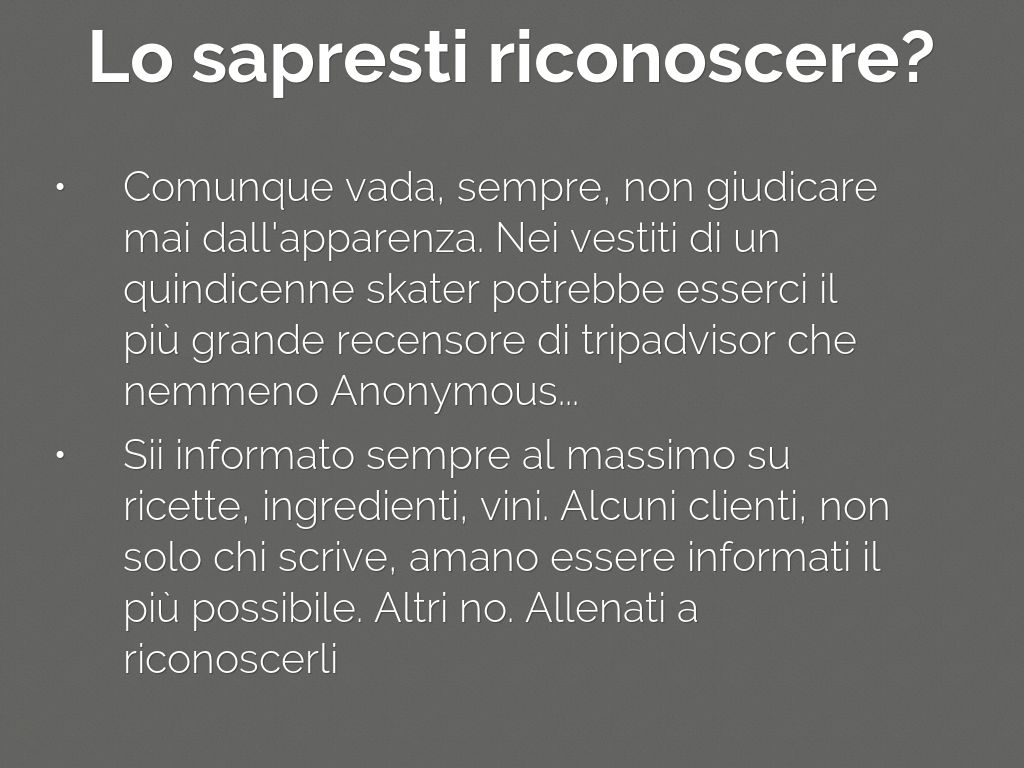 Lo sapresti riconoscere?

• Comunque vada, sempre, non giudicare mai dall'apparenza. Nei vestiti di un quindicenne skater potrebbe esserci il più grande recensore di tripadvisor che nemmeno Anonymous...

• Sii informato sempre al massimo su ricette, ingredienti, vini. Alcuni clienti, non solo chi scrive, amano essere informati il più possibile. Altri no. Allenati a riconoscerli